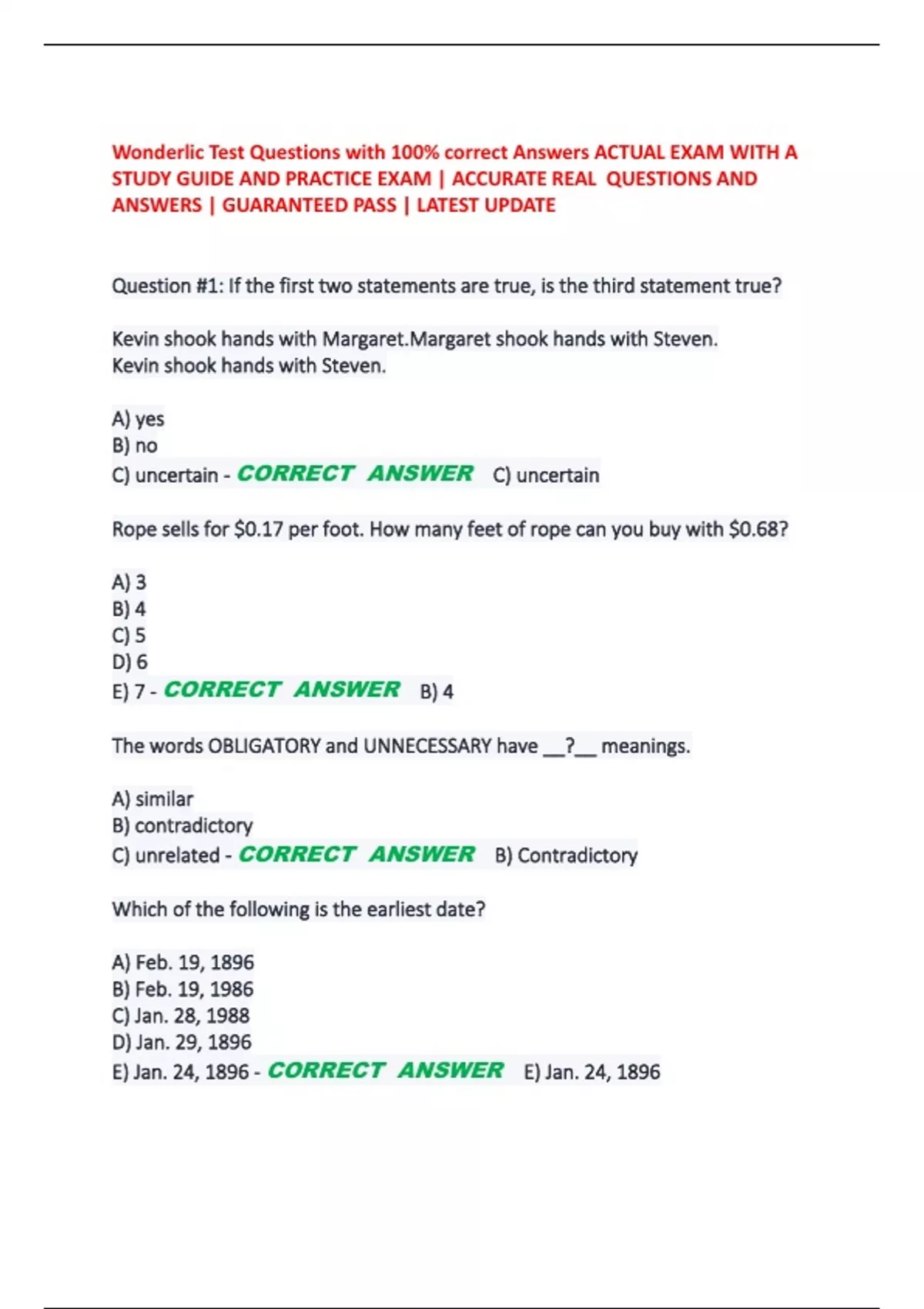 Wonderlic Test Questions with 100% correct Answers ACTUAL EXAM WITH A STUDY GUIDE AND PRACTICE EXAM | ACCURATE REAL QUESTIONS AND ANSWERS | GUARANTEED PASS | LATEST UPDATE

Question #1: If the first two statements are true, is the third statement true?

Kevin shook hands with Margaret.Margaret shook hands with Steven.
Kevin shook hands with Steven.

A) yes
B) no
C) uncertain - CORRECT ANSWER C) uncertain

Rope sells for \$0.17 per foot. How many feet of rope can you buy with \$0.68?

A) 3
B) 4
C) 5
D) 6
E) 7 - CORRECT ANSWER B) 4

The words OBLIGATORY and UNNECESSARY have __?__ meanings.

A) similar
B) contradictory
C) unrelated - CORRECT ANSWER B) Contradictory

Which of the following is the earliest date?

A) Feb. 19, 1896
B) Feb. 19, 1986
C) Jan. 28, 1988
D) Jan. 29, 1896
E) Jan. 24, 1896 - CORRECT ANSWER E) Jan. 24, 1896